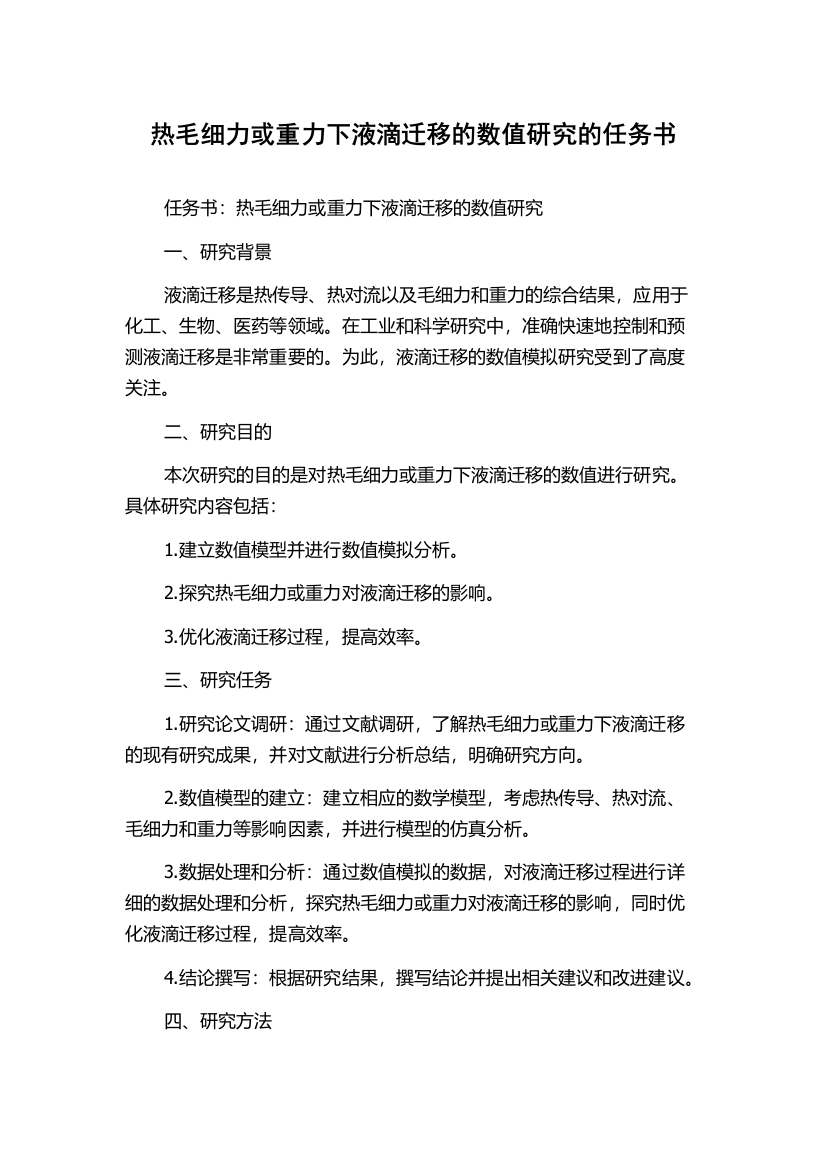 热毛细力或重力下液滴迁移的数值研究的任务书

任务书：热毛细力或重力下液滴迁移的数值研究

一、研究背景

液滴迁移是热传导、热对流以及毛细力和重力的综合结果，应用于化工、生物、医药等领域。在工业和科学研究中，准确快速地控制和预测液滴迁移是非常重要的。为此，液滴迁移的数值模拟研究受到了高度关注。

二、研究目的

本次研究的目的是对热毛细力或重力下液滴迁移的数值进行研究。具体研究内容包括：

1.建立数值模型并进行数值模拟分析。

2.探究热毛细力或重力对液滴迁移的影响。

3.优化液滴迁移过程，提高效率。

三、研究任务

1.研究论文调研：通过文献调研，了解热毛细力或重力下液滴迁移的现有研究成果，并对文献进行分析总结，明确研究方向。

2.数值模型的建立：建立相应的数学模型，考虑热传导、热对流、毛细力和重力等影响因素，并进行模型的仿真分析。

3.数据处理和分析：通过数值模拟的数据，对液滴迁移过程进行详细的数据处理和分析，探究热毛细力或重力对液滴迁移的影响，同时优化液滴迁移过程，提高效率。

4.结论撰写：根据研究结果，撰写结论并提出相关建议和改进建议。

四、研究方法